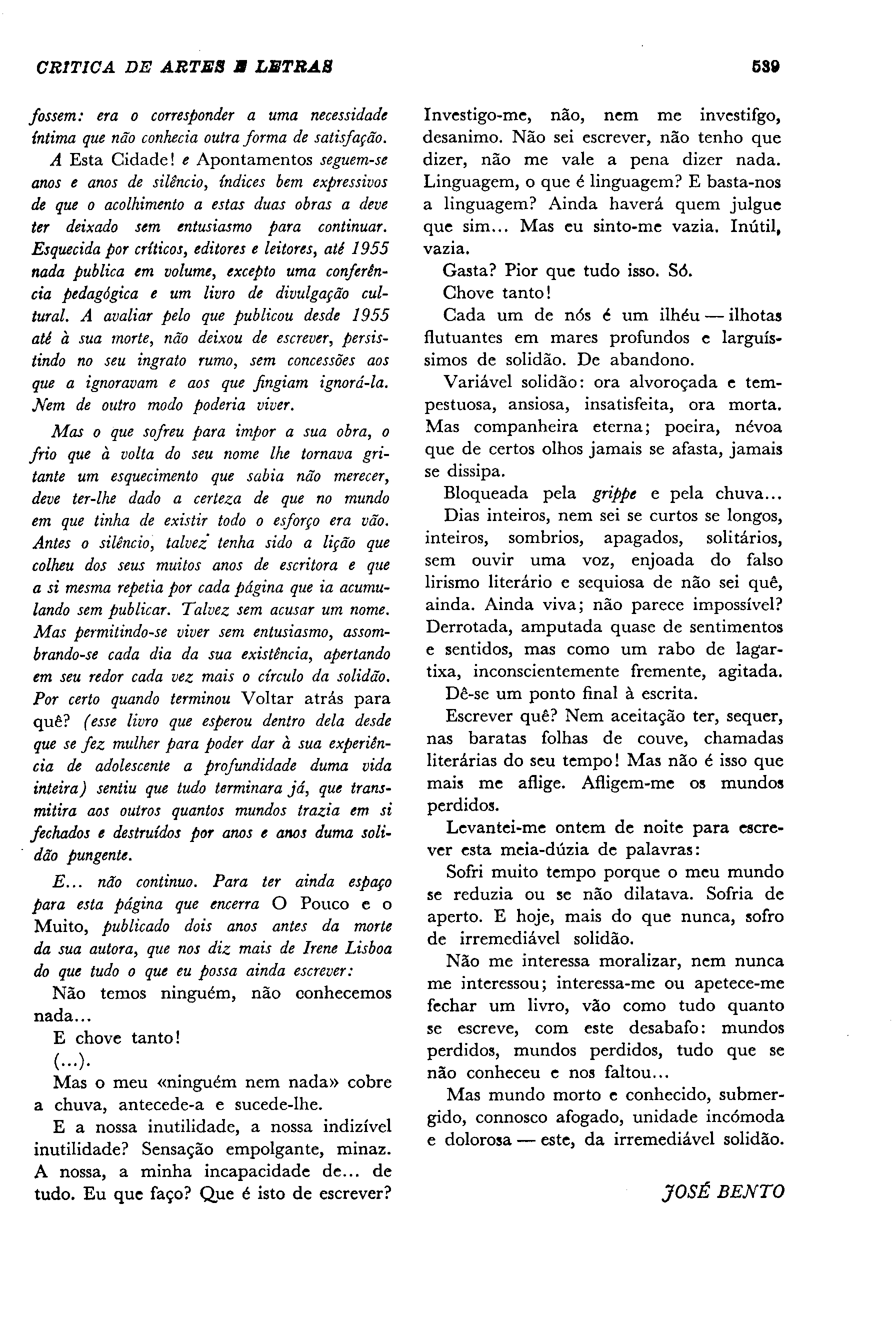 CRITICA DE ARTES E LETRAS

539

fossem: era o corresponder a uma necessidade íntima que não conhecia outra forma de satisfação.

A Esta Cidade! e Apontamentos seguem-se anos e anos de silêncio, índices bem expressivos de que o acolhimento a estas duas obras a deve ter deixado sem entusiasmo para continuar. Esquecida por críticos, editores e leitores, até 1955 nada publica em volume, excepto uma conferência pedagógica e um livro de divulgação cultural. A avaliar pelo que publicou desde 1955 até à sua morte, não deixou de escrever, persistindo no seu ingrato rumo, sem concessões aos que a ignoravam e aos que fingiam ignorá-la. Nem de outro modo poderia viver.

Mas o que sofreu para impor a sua obra, o frio que à volta do seu nome lhe tornava gritante um esquecimento que sabia não merecer, deve ter-lhe dado a certeza de que no mundo em que tinha de existir todo o esforço era vão. Antes o silêncio, talvez tenha sido a lição que colheu dos seus muitos anos de escritora e que a si mesma repetia por cada página que ia acumulando sem publicar. Talvez sem acusar um nome. Mas permitindo-se viver sem entusiasmo, assombrando-se cada dia da sua existência, apertando em seu redor cada vez mais o círculo da solidão. Por certo quando terminou Voltar atrás para quê? (esse livro que esperou dentro dela desde que se fez mulher para poder dar à sua experiência de adolescente a profundidade duma vida inteira) sentiu que tudo terminara já, que transmitira aos outros quantos mundos trazia em si fechados e destruídos por anos e anos duma solidão pungente.

E... não continuo. Para ter ainda espaço para esta página que encerra O Pouco e o Muito, publicado dois anos antes da morte da sua autora, que nos diz mais de Irene Lisboa do que tudo o que eu possa ainda escrever:

Não temos ninguém, não conhecemos nada...

E chove tanto!

(...).

Mas o meu «ninguém nem nada» cobre a chuva, antecede-a e sucede-lhe.

E a nossa inutilidade, a nossa indizível inutilidade? Sensação empolgante, minaz. A nossa, a minha incapacidade de... de tudo. Eu que faço? Que é isto de escrever? Investigo-me, não, nem me investifgo, desanimo. Não sei escrever, não tenho que dizer, não me vale a pena dizer nada. Linguagem, o que é linguagem? E basta-nos a linguagem? Ainda haverá quem julgue que sim... Mas eu sinto-me vazia. Inútil, vazia.

Gasta? Pior que tudo isso. Só.

Chove tanto!

Cada um de nós é um ilhéu — ilhotas flutuantes em mares profundos e larguíssimos de solidão. De abandono.

Variável solidão: ora alvoroçada e tempestuosa, ansiosa, insatisfeita, ora morta. Mas companheira eterna; poeira, névoa que de certos olhos jamais se afasta, jamais se dissipa.

Bloqueada pela grippe e pela chuva...

Dias inteiros, nem sei se curtos se longos, inteiros, sombrios, apagados, solitários, sem ouvir uma voz, enjoada do falso lirismo literário e sequiosa de não sei quê, ainda. Ainda viva; não parece impossível? Derrotada, amputada quase de sentimentos e sentidos, mas como um rabo de lagartixa, inconscientemente fremente, agitada.

Dê-se um ponto final à escrita.

Escrever quê? Nem aceitação ter, sequer, nas baratas folhas de couve, chamadas literárias do seu tempo! Mas não é isso que mais me aflige. Afligem-me os mundos perdidos.

Levantei-me ontem de noite para escrever esta meia-dúzia de palavras:

Sofri muito tempo porque o meu mundo se reduzia ou se não dilatava. Sofria de aperto. E hoje, mais do que nunca, sofro de irremediável solidão.

Não me interessa moralizar, nem nunca me interessou; interessa-me ou apetece-me fechar um livro, vão como tudo quanto se escreve, com este desabafo: mundos perdidos, mundos perdidos, tudo que se não conheceu e nos faltou...

Mas mundo morto e conhecido, submergido, connosco afogado, unidade incómoda e dolorosa — este, da irremediável solidão.

JOSÉ BENTO